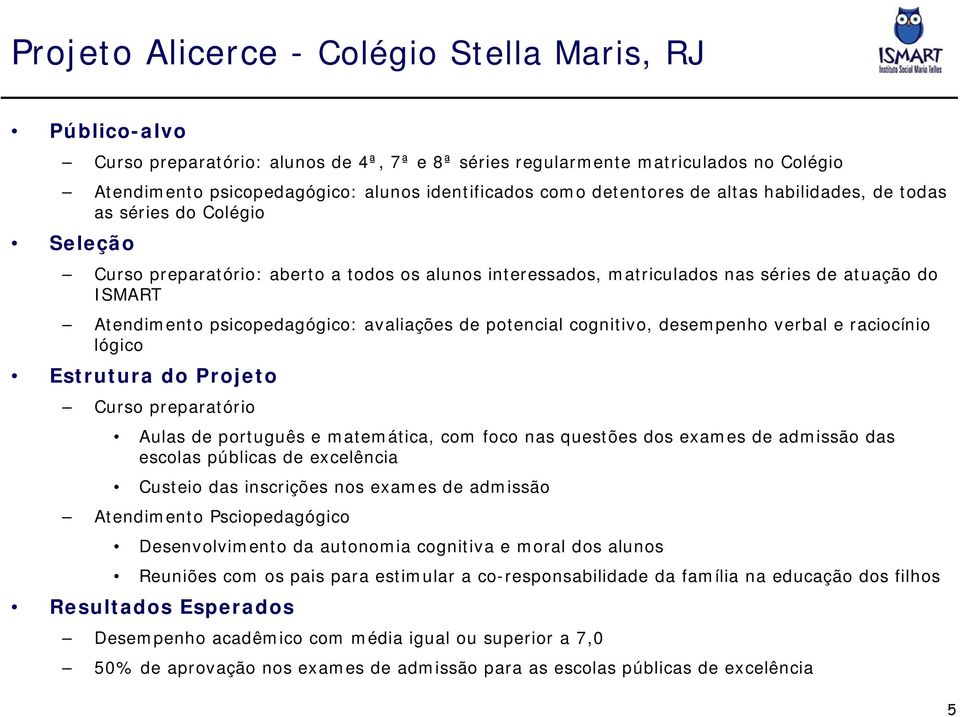 Projeto Alicerce - Colégio Stella Maris, RJ

ISMART
Instituto Social Maria Telles

• Público-alvo
– Curso preparatório: alunos de 4ª, 7ª e 8ª séries regularmente matriculados no Colégio
– Atendimento psicopedagógico: alunos identificados como detentores de altas habilidades, de todas as séries do Colégio
• Seleção
– Curso preparatório: aberto a todos os alunos interessados, matriculados nas séries de atuação do ISMART
– Atendimento psicopedagógico: avaliações de potencial cognitivo, desempenho verbal e raciocínio lógico
• Estrutura do Projeto
– Curso preparatório
• Aulas de português e matemática, com foco nas questões dos exames de admissão das escolas públicas de excelência
• Custeio das inscrições nos exames de admissão
– Atendimento Psciopedagógico
• Desenvolvimento da autonomia cognitiva e moral dos alunos
• Reuniões com os pais para estimular a co-responsabilidade da família na educação dos filhos
• Resultados Esperados
– Desempenho acadêmico com média igual ou superior a 7,0
– 50% de aprovação nos exames de admissão para as escolas públicas de excelência

5